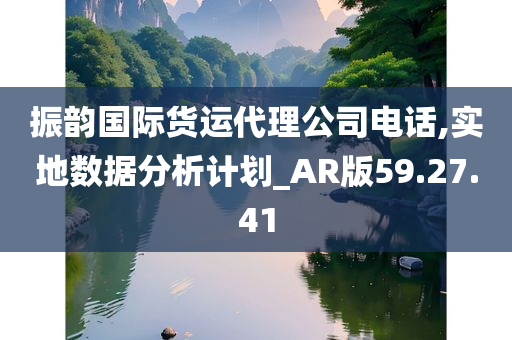 振韵国际货运代理公司电话,实地数据分析计划_AR版59.27.41